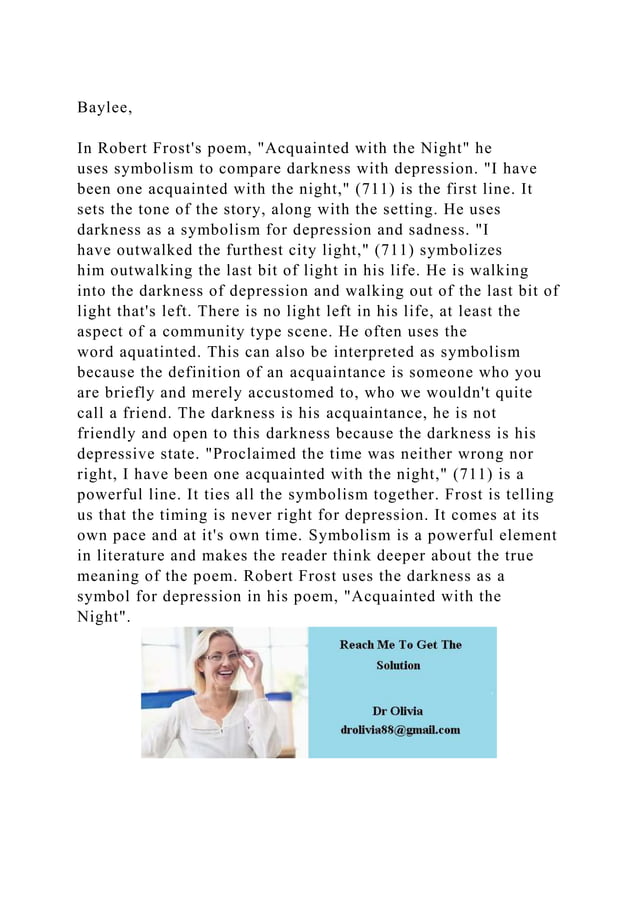 Baylee,

In Robert Frost's poem, "Acquainted with the Night" he uses symbolism to compare darkness with depression. "I have been one acquainted with the night," (711) is the first line. It sets the tone of the story, along with the setting. He uses darkness as a symbolism for depression and sadness. "I have outwalked the furthest city light," (711) symbolizes him outwalking the last bit of light in his life. He is walking into the darkness of depression and walking out of the last bit of light that's left. There is no light left in his life, at least the aspect of a community type scene. He often uses the word aquatinted. This can also be interpreted as symbolism because the definition of an acquaintance is someone who you are briefly and merely accustomed to, who we wouldn't quite call a friend. The darkness is his acquaintance, he is not friendly and open to this darkness because the darkness is his depressive state. "Proclaimed the time was neither wrong nor right, I have been one acquainted with the night," (711) is a powerful line. It ties all the symbolism together. Frost is telling us that the timing is never right for depression. It comes at its own pace and at it's own time. Symbolism is a powerful element in literature and makes the reader think deeper about the true meaning of the poem. Robert Frost uses the darkness as a symbol for depression in his poem, "Acquainted with the Night".

Reach Me To Get The Solution

Dr Olivia
drolivia88@gmail.com